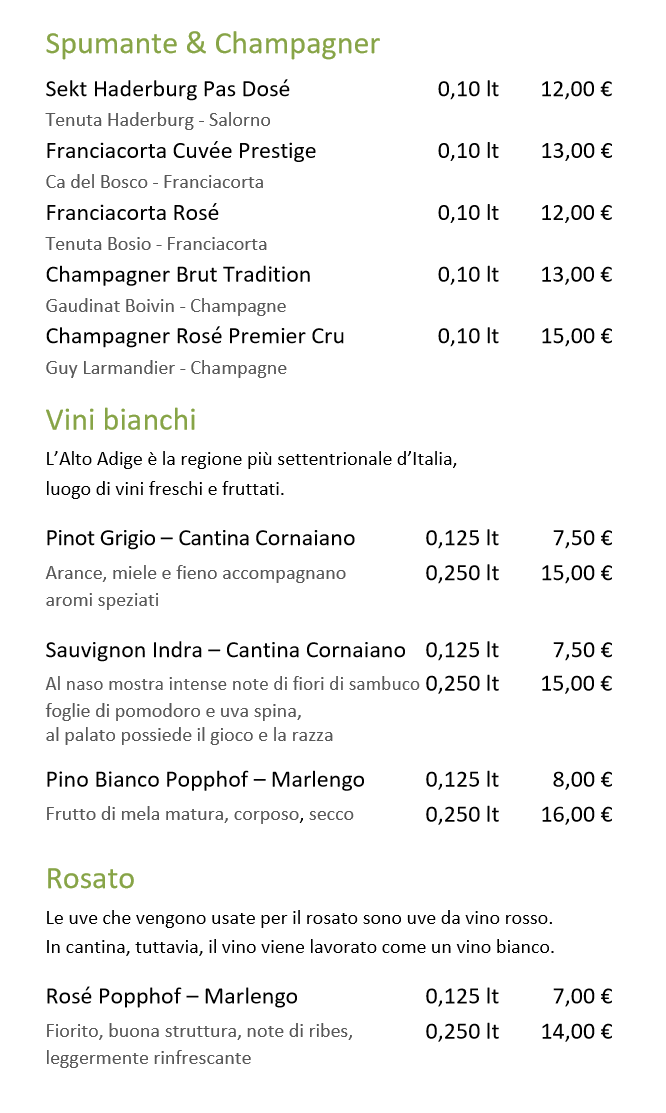 Spumante & Champagner

Sekt Haderburg Pas Dosé 0,10 lt 12,00 €
Tenuta Haderburg - Salorno
Franciacorta Cuvée Prestige 0,10 lt 13,00 €
Ca del Bosco - Franciacorta
Franciacorta Rosé 0,10 lt 12,00 €
Tenuta Bosio - Franciacorta
Champagner Brut Tradition 0,10 lt 13,00 €
Gaudinat Boivin - Champagne
Champagner Rosé Premier Cru 0,10 lt 15,00 €
Guy Larmandier - Champagne

Vini bianchi

L'Alto Adige è la regione più settentrionale d'Italia, luogo di vini freschi e fruttati.

Pinot Grigio – Cantina Cornaiano 0,125 lt 7,50 €
Arance, miele e fieno accompagnano aromi speziati 0,250 lt 15,00 €

Sauvignon Indra – Cantina Cornaiano 0,125 lt 7,50 €
Al naso mostra intense note di fiori di sambuco foglie di pomodoro e uva spina, al palato possiede il gioco e la razza 0,250 lt 15,00 €

Pino Bianco Popphof – Marlengo 0,125 lt 8,00 €
Frutto di mela matura, corposo, secco 0,250 lt 16,00 €

Rosato

Le uve che vengono usate per il rosato sono uve da vino rosso.
In cantina, tuttavia, il vino viene lavorato come un vino bianco.

Rosé Popphof – Marlengo 0,125 lt 7,00 €
Fiorito, buona struttura, note di ribes, leggermente rinfrescante 0,250 lt 14,00 €